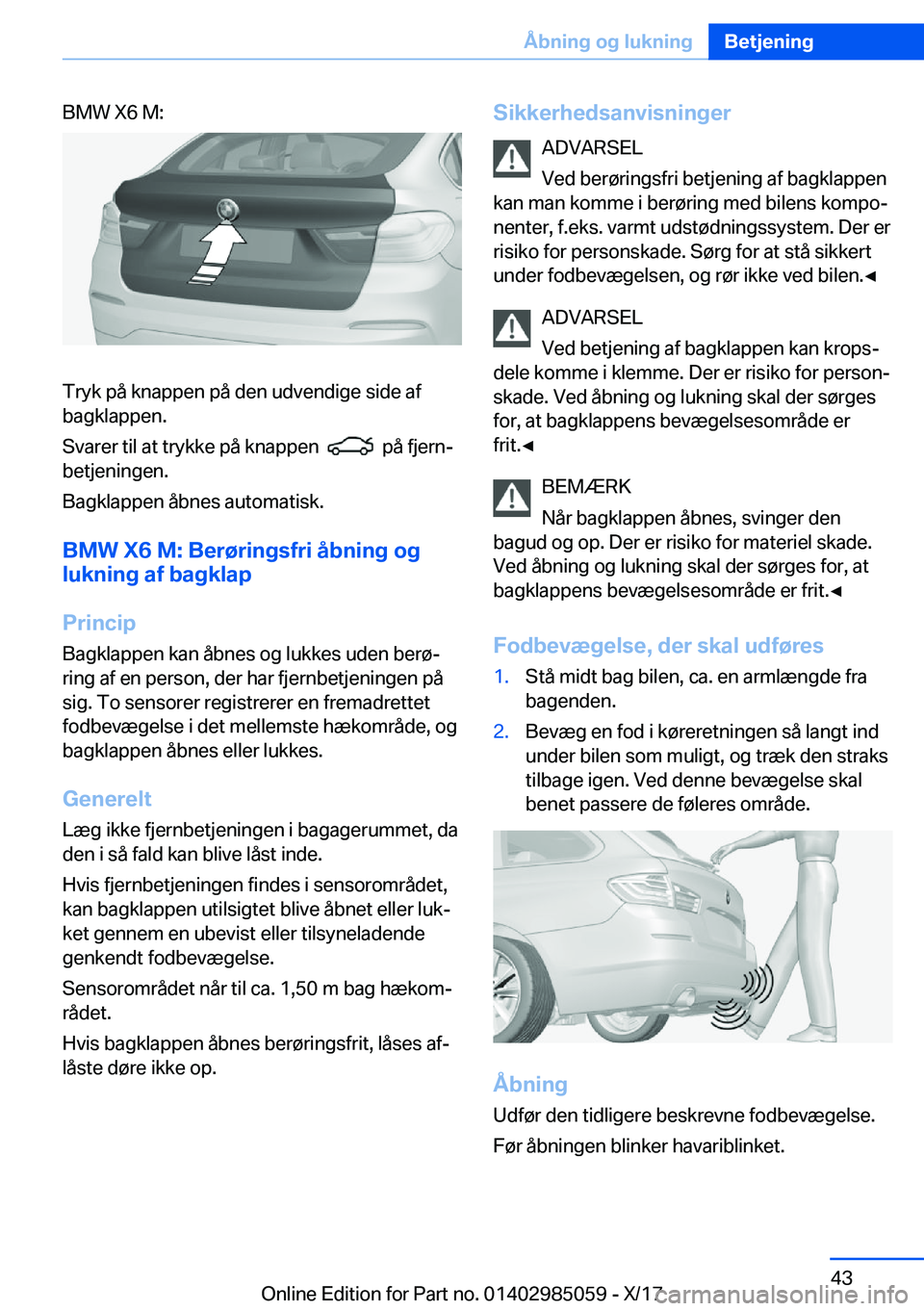 Åbning og lukning Betjening

BMW X6 M:

Tryk på knappen på den udvendige side af bagklappen.

Svarer til at trykke på knappen på fjernbetjeningen.

Bagklappen åbnes automatisk.

BMW X6 M: Berøringsfri åbning og lukning af bagklap

Princip

Bagklappen kan åbnes og lukkes uden berøring af en person, der har fjernbetjeningen på sig. To sensorer registrerer en fremadrettet fodbevægelse i det mellemste hækområde, og bagklappen åbnes eller lukkes.

Generelt

Læg ikke fjernbetjeningen i bagagerummet, da den i så fald kan blive låst inde.

Hvis fjernbetjeningen findes i sensorområdet, kan bagklappen utilsigtet blive åbnet eller lukket gennem en ubevist eller tilsyneladende genkendt fodbevægelse.

Sensorområdet når til ca. 1,50 m bag hækområdet.

Hvis bagklappen åbnes berøringsfrit, låses aflåste døre ikke op.

Sikkerhedsanvisninger

ADVARSEL

Ved berøringsfri betjening af bagklappen kan man komme i berøring med bilens komponenter, f.eks. varmt udstødningssystem. Der er risiko for personskade. Sørg for at stå sikkert under fodbevægelsen, og rør ikke ved bilen.◄

ADVARSEL

Ved betjening af bagklappen kan kropsdele komme i klemme. Der er risiko for personskade. Ved åbning og lukning skal der sørges for, at bagklappens bevægelsesområde er frit.◄

BEMÆRK

Når bagklappen åbnes, svinger den bagud og op. Der er risiko for materiel skade. Ved åbning og lukning skal der sørges for, at bagklappens bevægelsesområde er frit.◄

Fodbevægelse, der skal udføres

1. Stå midt bag bilen, ca. en armlængde fra bagenden.

2. Bevæg en fod i køreretningen så langt ind under bilen som muligt, og træk den straks tilbage igen. Ved denne bevægelse skal benet passere de føleres område.

Åbning

Udfør den tidligere beskrevne fodbevægelse.

Før åbningen blinker havariblinket.

43

Online Edition for Part no. 01402985059 - X/17

carmanualsonline.info